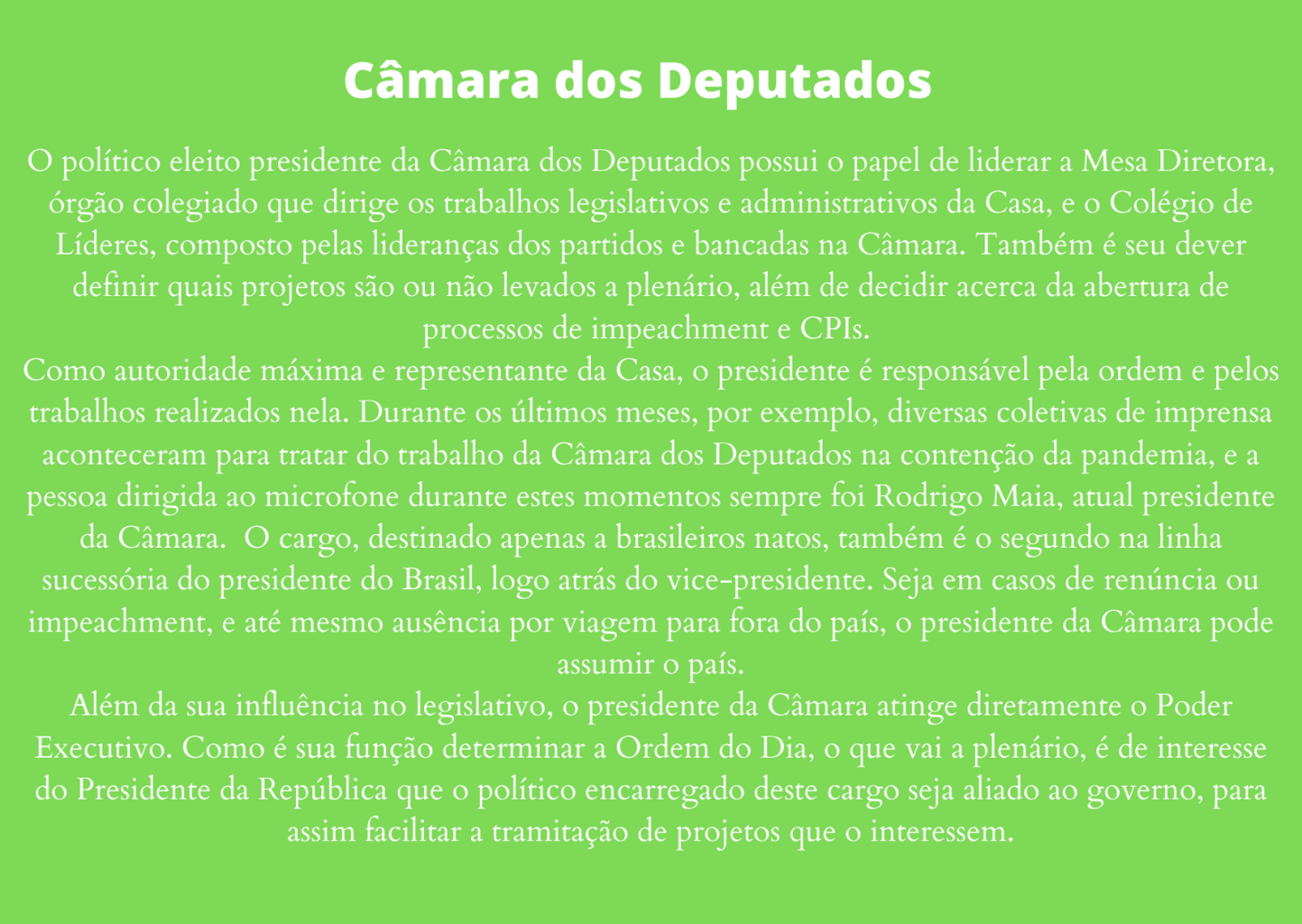 Câmara dos Deputados

O político eleito presidente da Câmara dos Deputados possui o papel de liderar a Mesa Diretora, órgão colegiado que dirige os trabalhos legislativos e administrativos da Casa, e o Colégio de Líderes, composto pelas lideranças dos partidos e bancadas na Câmara. Também é seu dever definir quais projetos são ou não levados a plenário, além de decidir acerca da abertura de processos de impeachment e CPIs.
Como autoridade máxima e representante da Casa, o presidente é responsável pela ordem e pelos trabalhos realizados nela. Durante os últimos meses, por exemplo, diversas coletivas de imprensa aconteceram para tratar do trabalho da Câmara dos Deputados na contenção da pandemia, e a pessoa dirigida ao microfone durante estes momentos sempre foi Rodrigo Maia, atual presidente da Câmara. O cargo, destinado apenas a brasileiros natos, também é o segundo na linha sucessória do presidente do Brasil, logo atrás do vice-presidente. Seja em casos de renúncia ou impeachment, e até mesmo ausência por viagem para fora do país, o presidente da Câmara pode assumir o país.
Além da sua influência no legislativo, o presidente da Câmara atinge diretamente o Poder Executivo. Como é sua função determinar a Ordem do Dia, o que vai a plenário, é de interesse do Presidente da República que o político encarregado deste cargo seja aliado ao governo, para assim facilitar a tramitação de projetos que o interessem.